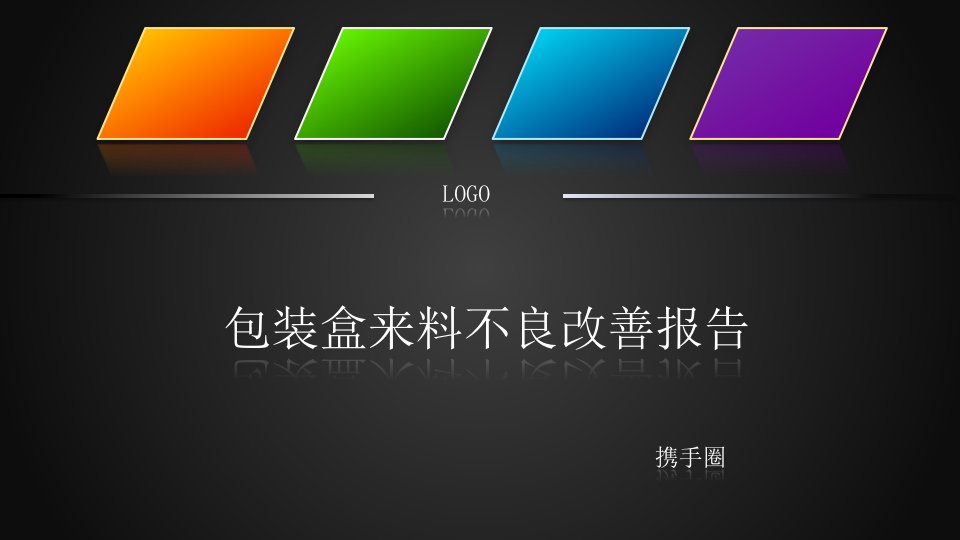 LOGO

包装盒来料不良改善报告

携手圈